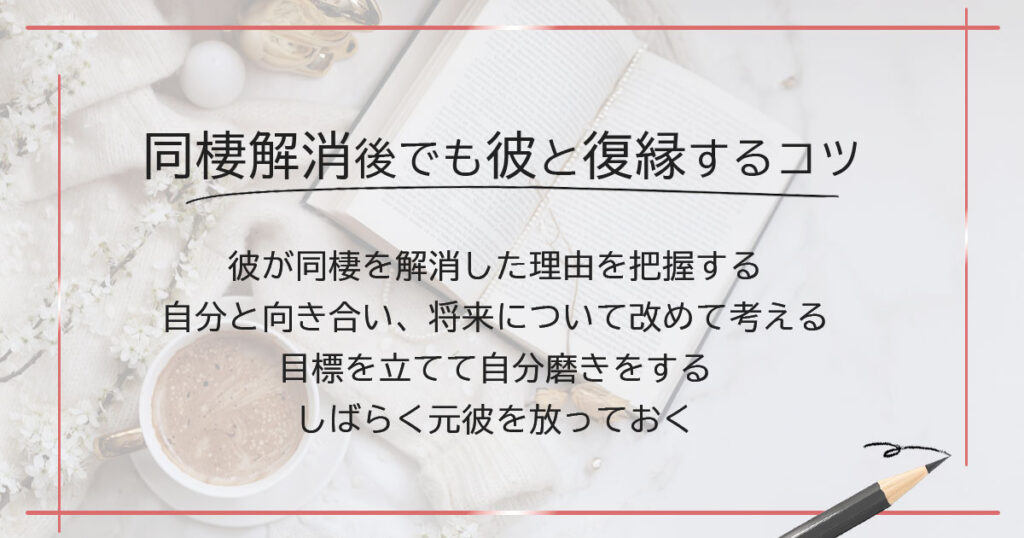 同棲解消後でも彼と復縁するコツ

彼が同棲を解消した理由を把握する
自分と向き合い、将来について改めて考える
目標を立てて自分磨きをする
しばらく元彼を放っておく